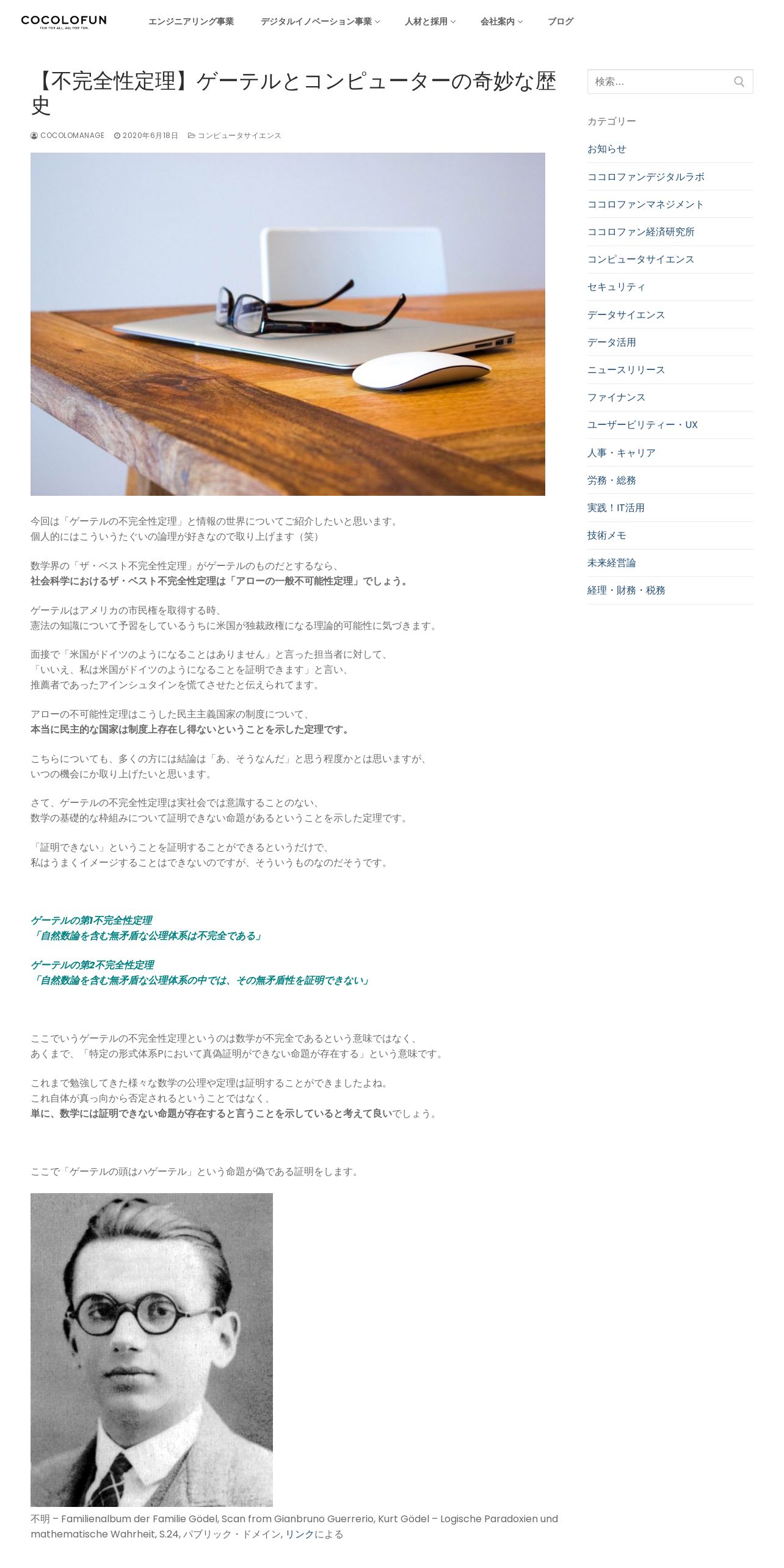 COCOLOFUN
FUN FOR ALL, ALL FOR FUN.

エンジニアリング事業　デジタルイノベーション事業　人材と採用　会社案内　ブログ

【不完全性定理】ゲーテルとコンピューターの奇妙な歴史

COCOLOMANAGE　2020年6月18日　コンピュータサイエンス

今回は「ゲーテルの不完全性定理」と情報の世界についてご紹介したいと思います。
個人的にはこういうたぐいの論理が好きなので取り上げます（笑）

数学界の「ザ・ベスト不完全性定理」がゲーテルのものだとするなら、
社会科学におけるザ・ベスト不完全性定理は「アローの一般不可能性定理」でしょう。

ゲーテルはアメリカの市民権を取得する時、
憲法の知識について予習をしているうちに米国が独裁政権になる理論的可能性に気づきます。

面接で「米国がドイツのようになることはありません」と言った担当者に対して、
「いいえ、私は米国がドイツのようになることを証明できます」と言い、
推薦者であったアインシュタインを慌てさせたと伝えられてます。

アローの不可能性定理はこうした民主主義国家の制度について、
本当に民主的な国家は制度上存在し得ないということを示した定理です。

こちらについても、多くの方には結論は「あ、そうなんだ」と思う程度かとは思いますが、
いつの機会にか取り上げたいと思います。

さて、ゲーテルの不完全性定理は実社会では意識することのない、
数学の基礎的な枠組みについて証明できない命題があるということを示した定理です。

「証明できない」ということを証明することができるというだけで、
私はうまくイメージすることはできないのですが、そういうものなのだそうです。

ゲーテルの第1不完全性定理
「自然数論を含む無矛盾な公理体系は不完全である」

ゲーテルの第2不完全性定理
「自然数論を含む無矛盾な公理体系の中では、その無矛盾性を証明できない」

ここでいうゲーテルの不完全性定理というのは数学が不完全であるという意味ではなく、
あくまで、「特定の形式体系Pにおいて真偽証明ができない命題が存在する」という意味です。

これまで勉強してきた様々な数学の公理や定理は証明することができましたよね。
これ自体が真っ向から否定されるということではなく、
単に、数学には証明できない命題が存在すると言うことを示していると考えて良いでしょう。

ここで「ゲーテルの頭はハゲーテル」という命題が偽である証明をします。

不明 – Familienalbum der Familie Gödel, Scan from Gianbruno Guerrerio, Kurt Gödel – Logische Paradoxien und mathematische Wahrheit, S.24, パブリック・ドメイン, リンクによる

検索...

カテゴリー
お知らせ
ココロファンデジタルラボ
ココロファンマネジメント
ココロファン経済研究所
コンピュータサイエンス
セキュリティ
データサイエンス
データ活用
ニュースリリース
ファイナンス
ユーザービリティー・UX
人事・キャリア
労務・総務
実践！IT活用
技術メモ
未来経営論
経理・財務・税務